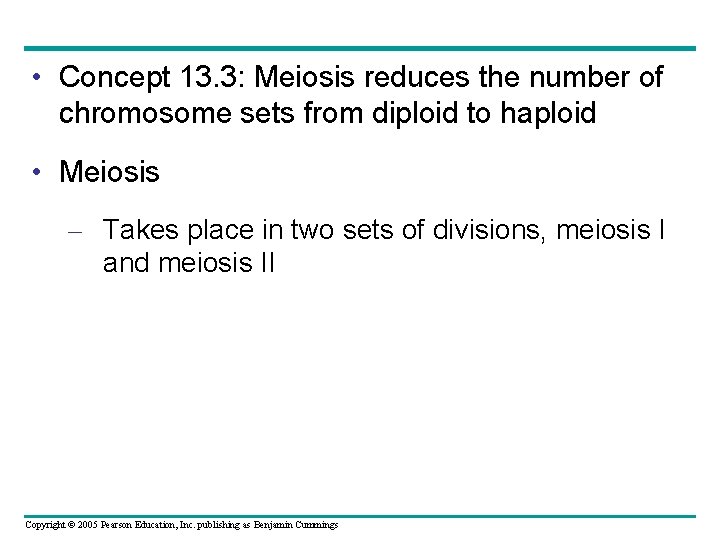 • Concept 13.3: Meiosis reduces the number of chromosome sets from diploid to haploid

• Meiosis

– Takes place in two sets of divisions, meiosis I and meiosis II

Copyright © 2005 Pearson Education, Inc. publishing as Benjamin Cummings